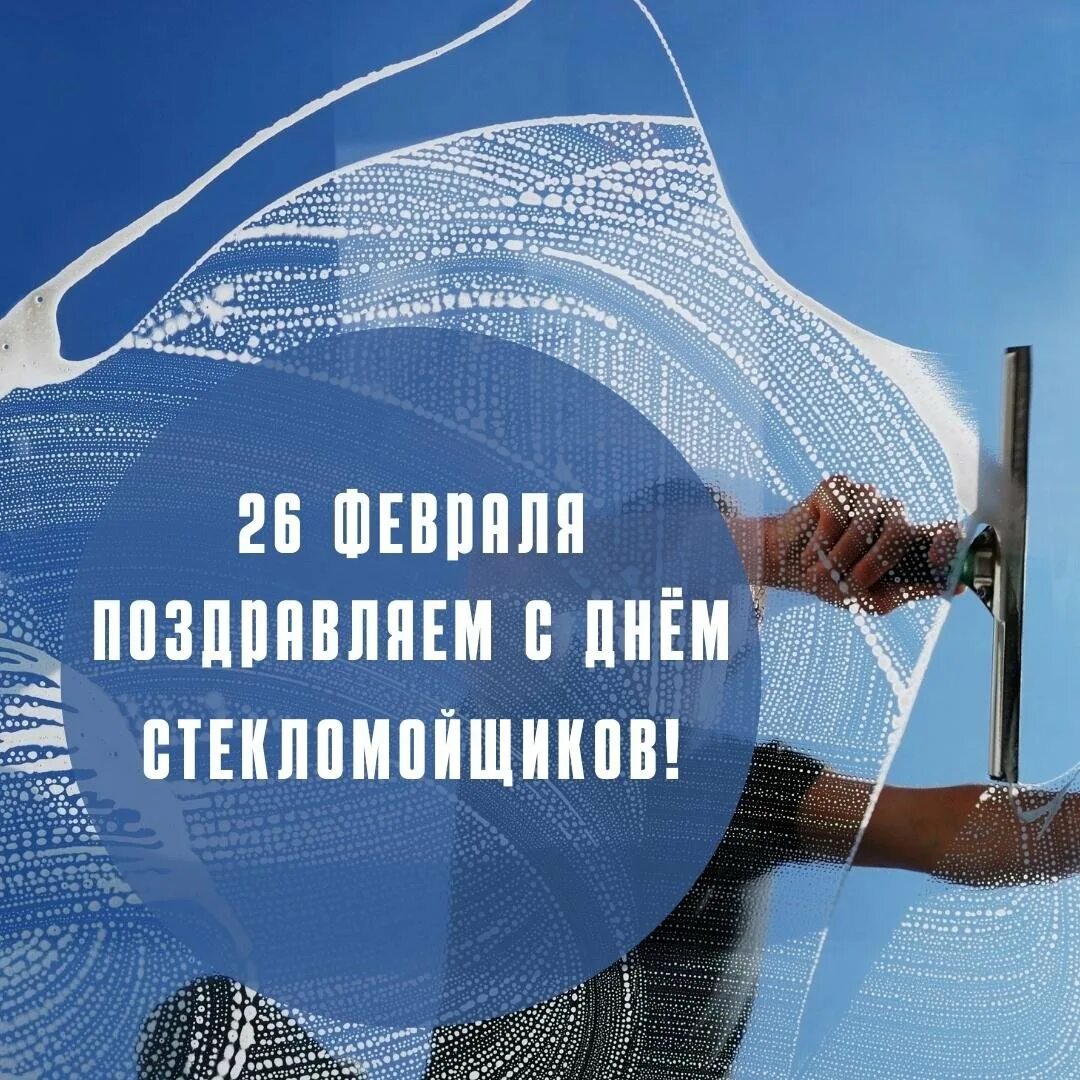 26 ФЕВРАЛЯ
ПОЗДРАВЛЯЕМ С ДНЁМ
СТЕКЛОМОЙЩИКОВ!